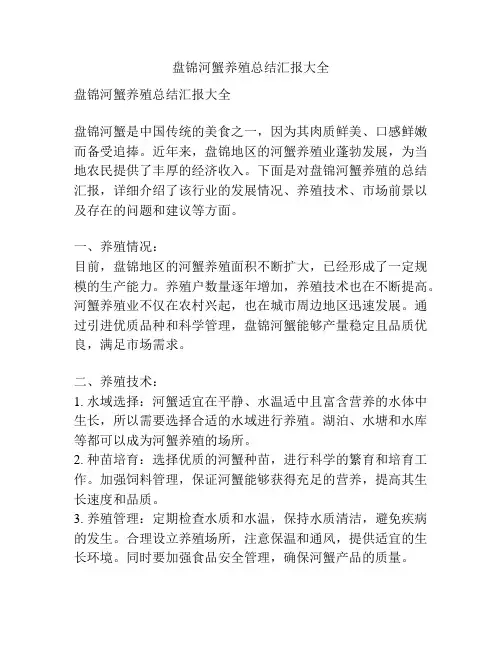 盘锦河蟹养殖总结汇报大全

盘锦河蟹养殖总结汇报大全

盘锦河蟹是中国传统的美食之一，因为其肉质鲜美、口感鲜嫩而备受追捧。近年来，盘锦地区的河蟹养殖业蓬勃发展，为当地农民提供了丰厚的经济收入。下面是对盘锦河蟹养殖的总结汇报，详细介绍了该行业的发展情况、养殖技术、市场前景以及存在的问题和建议等方面。

一、养殖情况：
目前，盘锦地区的河蟹养殖面积不断扩大，已经形成了一定规模的生产能力。养殖户数量逐年增加，养殖技术也在不断提高。河蟹养殖业不仅在农村兴起，也在城市周边地区迅速发展。通过引进优质品种和科学管理，盘锦河蟹能够产量稳定且品质优良，满足市场需求。

二、养殖技术：
1. 水域选择：河蟹适宜在平静、水温适中且富含营养的水体中生长，所以需要选择合适的水域进行养殖。湖泊、水塘和水库等都可以成为河蟹养殖的场所。
2. 种苗培育：选择优质的河蟹种苗，进行科学的繁育和培育工作。加强饲料管理，保证河蟹能够获得充足的营养，提高其生长速度和品质。
3. 养殖管理：定期检查水质和水温，保持水质清洁，避免疾病的发生。合理设立养殖场所，注意保温和通风，提供适宜的生长环境。同时要加强食品安全管理，确保河蟹产品的质量。